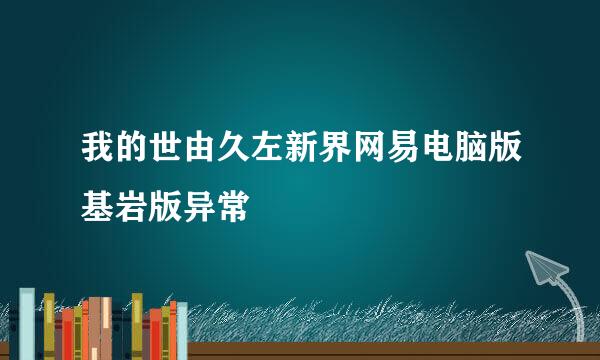 我的世由久左新界网易电脑版基岩版异常